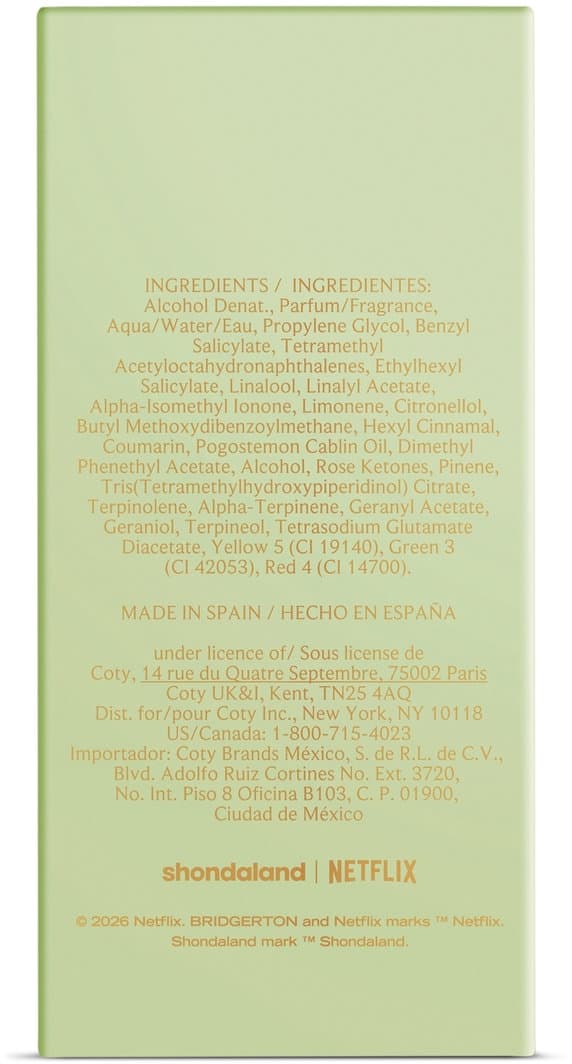 INGREDIENTS / INGREDIENTES:
Alcohol Denat., Parfum/Fragrance, Aqua/Water/Eau, Propylene Glycol, Benzyl Salicylate, Tetramethyl Acetyloctahydronaphthalenes, Ethylhexyl Salicylate, Linalool, Linalyl Acetate, Alpha-Isomethyl Ionone, Limonene, Citronellol, Butyl Methoxydibenzoylmethane, Hexyl Cinnamal, Coumarin, Pogostemon Cablin Oil, Dimethyl Phenethyl Acetate, Alcohol, Rose Ketones, Pinene, Tris(Tetramethylhydroxypiperidinol) Citrate, Terpinolene, Alpha-Terpinene, Geranyl Acetate, Geraniol, Terpineol, Tetrasodium Glutamate Diacetate, Yellow 5 (CI 19140), Green 3 (CI 42053), Red 4 (CI 14700).

MADE IN SPAIN / HECHO EN ESPAÑA

under licence of/ Sous license de
Coty, 14 rue du Quatre Septembre, 75002 Paris
Coty UK&I, Kent, TN25 4AQ
Dist. for/pour Coty Inc., New York, NY 10118
US/Canada: 1-800-715-4023
Importador: Coty Brands México, S. de R.L. de C.V., Blvd. Adolfo Ruiz Cortines No. Ext. 3720, No. Int. Piso 8 Oficina B103, C. P. 01900, Ciudad de México

shondaland | NETFLIX

© 2026 Netflix. BRIDGERTON and Netflix marks ™ Netflix. Shondaland mark ™ Shondaland.